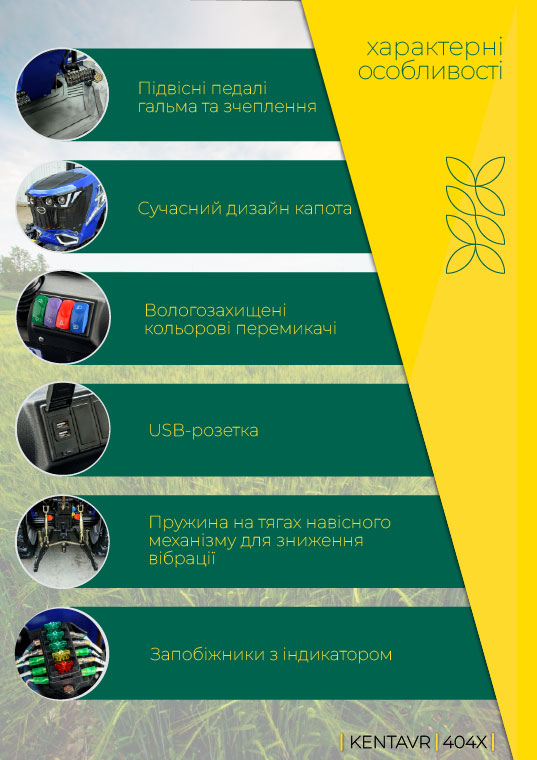 характерні особливості

Підвісні педалі гальма та зчеплення

Сучасний дизайн капота

Вологозахищені кольорові перемикачі

USB-розетка

Пружина на тягах навісного механізму для зниження вібрації

Запобіжники з індикатором

| KENTAVR | 404X |